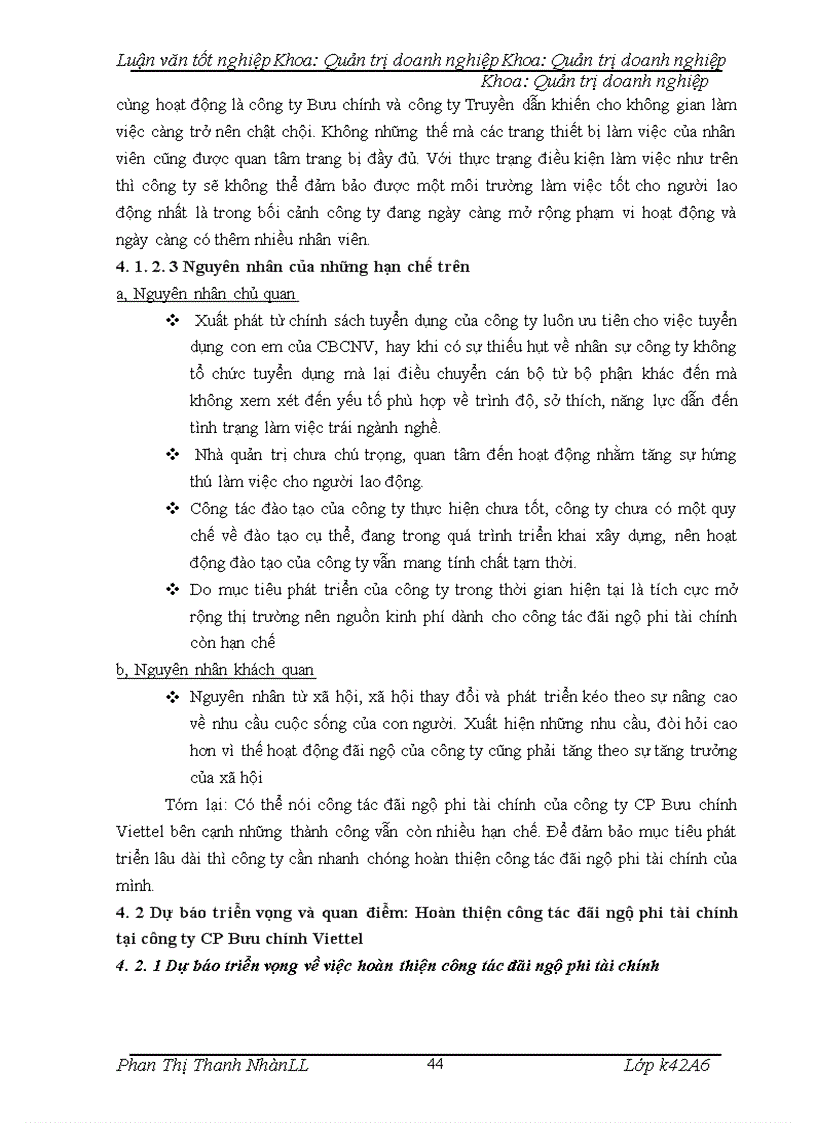 Luận văn tốt nghiệp Khoa: Quản trị doanh nghiệp Khoa: Quản trị doanh nghiệp Khoa: Quản trị doanh nghiệp

cùng hoạt động là công ty Bưu chính và công ty Truyền dẫn khiến cho không gian làm việc càng trở nên chật chội. Không những thế mà các trang thiết bị làm việc của nhân viên cũng được quan tâm trang bị đầy đủ. Với thực trạng điều kiện làm việc như trên thì công ty sẽ không thể đảm bảo được một môi trường làm việc tốt cho người lao động nhất là trong bối cảnh công ty đang ngày càng mở rộng phạm vi hoạt động và ngày càng có thêm nhiều nhân viên.

4. 1. 2. 3 Nguyên nhân của những hạn chế trên

a, Nguyên nhân chủ quan

❖ Xuất phát từ chính sách tuyển dụng của công ty luôn ưu tiên cho việc tuyển dụng con em của CBCNV, hay khi có sự thiếu hụt về nhân sự công ty không tổ chức tuyển dụng mà lại điều chuyển cán bộ từ bộ phận khác đến mà không xem xét đến yếu tố phù hợp về trình độ, sở thích, năng lực dẫn đến tình trạng làm việc trái ngành nghề.

❖ Nhà quản trị chưa chú trọng, quan tâm đến hoạt động nhằm tăng sự hứng thú làm việc cho người lao động.

❖ Công tác đào tạo của công ty thực hiện chưa tốt, công ty chưa có một quy chế về đào tạo cụ thể, đang trong quá trình triển khai xây dựng, nên hoạt động đào tạo của công ty vẫn mang tính chất tạm thời.

❖ Do mục tiêu phát triển của công ty trong thời gian hiện tại là tích cực mở rộng thị trường nên nguồn kinh phí dành cho công tác đãi ngộ phi tài chính còn hạn chế

b, Nguyên nhân khách quan

❖ Nguyên nhân từ xã hội, xã hội thay đổi và phát triển kéo theo sự nâng cao về nhu cầu cuộc sống của con người. Xuất hiện những nhu cầu, đòi hỏi cao hơn vì thế hoạt động đãi ngộ của công ty cũng phải tăng theo sự tăng trưởng của xã hội

Tóm lại: Có thể nói công tác đãi ngộ phi tài chính của công ty CP Bưu chính Viettel bên cạnh những thành công vẫn còn nhiều hạn chế. Để đảm bảo mục tiêu phát triển lâu dài thì công ty cần nhanh chóng hoàn thiện công tác đãi ngộ phi tài chính của mình.

4. 2 Dự báo triển vọng và quan điểm: Hoàn thiện công tác đãi ngộ phi tài chính tại công ty CP Bưu chính Viettel

4. 2. 1 Dự báo triển vọng về việc hoàn thiện công tác đãi ngộ phi tài chính

Phan Thị Thanh NhànLL 44 Lớp k42A6